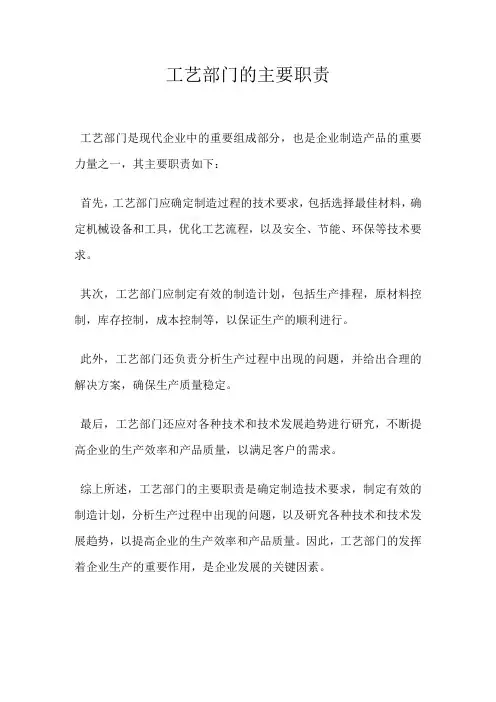 工艺部门的主要职责

工艺部门是现代企业中的重要组成部分，也是企业制造产品的重要力量之一，其主要职责如下：

首先，工艺部门应确定制造过程的技术要求，包括选择最佳材料，确定机械设备和工具，优化工艺流程，以及安全、节能、环保等技术要求。

其次，工艺部门应制定有效的制造计划，包括生产排程，原材料控制，库存控制，成本控制等，以保证生产的顺利进行。

此外，工艺部门还负责分析生产过程中出现的问题，并给出合理的解决方案，确保生产质量稳定。

最后，工艺部门还应对各种技术和技术发展趋势进行研究，不断提高企业的生产效率和产品质量，以满足客户的需求。

综上所述，工艺部门的主要职责是确定制造技术要求，制定有效的制造计划，分析生产过程中出现的问题，以及研究各种技术和技术发展趋势，以提高企业的生产效率和产品质量。因此，工艺部门的发挥着企业生产的重要作用，是企业发展的关键因素。